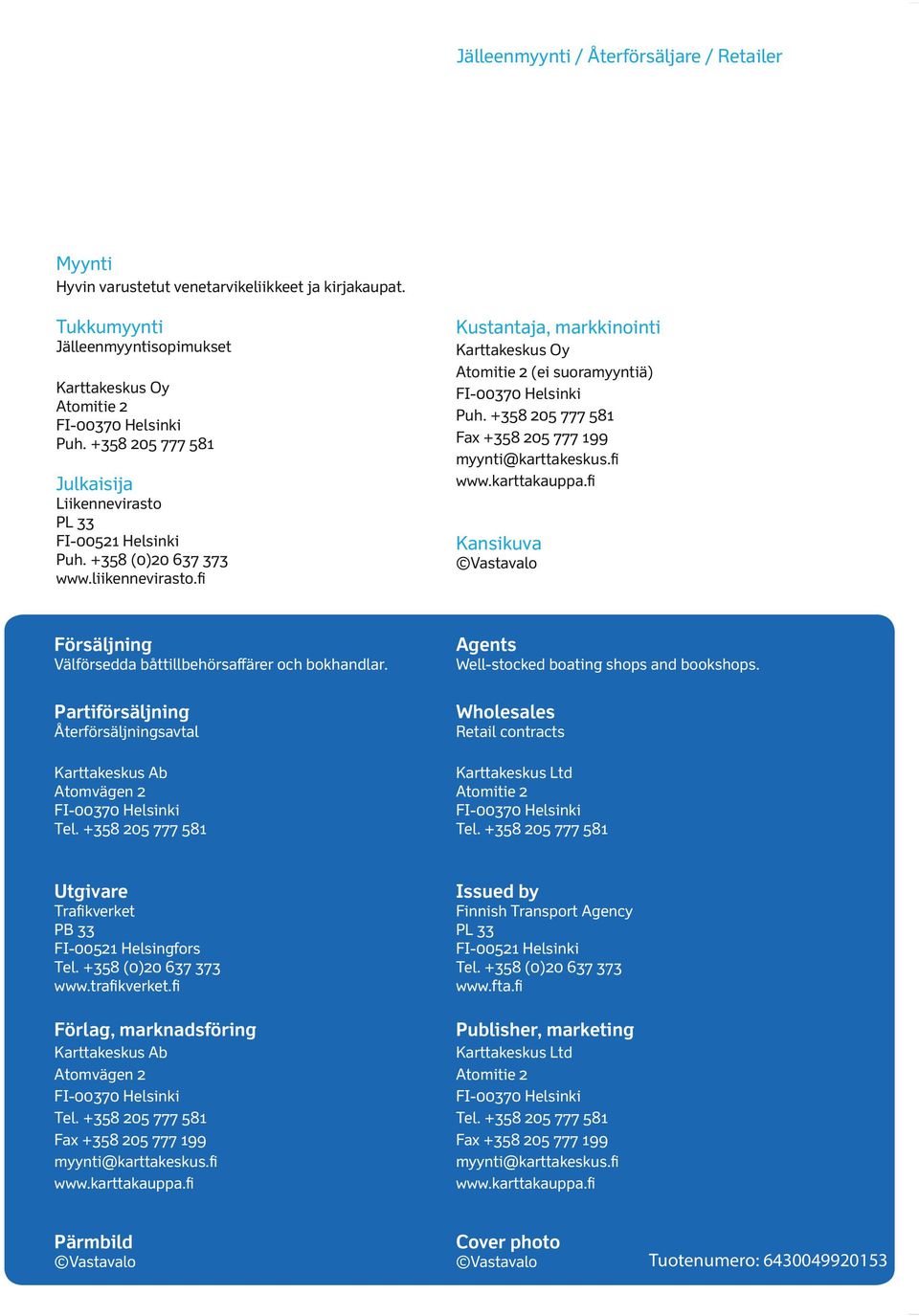 Jälleenmyynti / Återförsäljare / Retailer

Myynti
Hyvin varustetut venetarvikeliikkeet ja kirjakaupat.

Tukkumyynti
Jälleenmyyntisopimukset

Karttakeskus Oy
Atomitie 2
FI-00370 Helsinki
Puh. +358 205 777 581

Julkaisija
Liikennevirasto
PL 33
FI-00521 Helsinki
Puh. +358 (0)20 637 373
www.liikennevirasto.fi

Kustantaja, markkinointi
Karttakeskus Oy
Atomitie 2 (ei suoramyyntiä)
FI-00370 Helsinki
Puh. +358 205 777 581
Fax +358 205 777 199
myynti@karttakeskus.fi
www.karttakauppa.fi

Kansikuva
©Vastavalo

Försäljning
Välförsedda båttillbehörsaffärer och bokhandlar.

Partiförsäljning
Återförsäljningsavtal

Karttakeskus Ab
Atomvägen 2
FI-00370 Helsinki
Tel. +358 205 777 581

Utgivare
Trafikverket
PB 33
FI-00521 Helsingfors
Tel. +358 (0)20 637 373
www.trafikverket.fi

Förlag, marknadsföring
Karttakeskus Ab
Atomvägen 2
FI-00370 Helsinki
Tel. +358 205 777 581
Fax +358 205 777 199
myynti@karttakeskus.fi
www.karttakauppa.fi

Pärmbild
©Vastavalo

Agents
Well-stocked boating shops and bookshops.

Wholesales
Retail contracts

Karttakeskus Ltd
Atomitie 2
FI-00370 Helsinki
Tel. +358 205 777 581

Issued by
Finnish Transport Agency
PL 33
FI-00521 Helsinki
Tel. +358 (0)20 637 373
www.fta.fi

Publisher, marketing
Karttakeskus Ltd
Atomitie 2
FI-00370 Helsinki
Tel. +358 205 777 581
Fax +358 205 777 199
myynti@karttakeskus.fi
www.karttakauppa.fi

Cover photo
©Vastavalo

Tuotenumero: 6430049920153